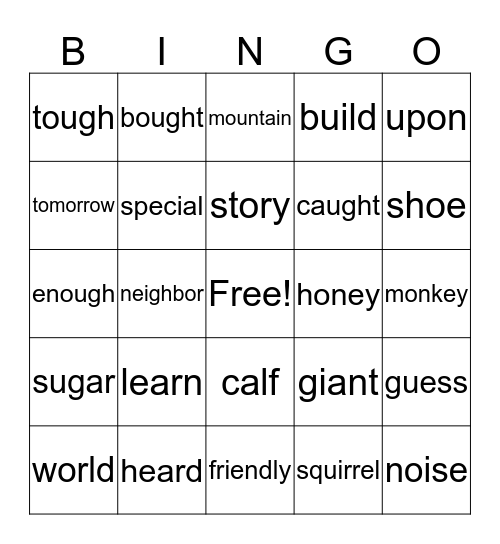 | B | I | N | G | O |
|---|---|---|---|---|
| tough | bought | mountain | build | upon |
| tomorrow | special | story | caught | shoe |
| enough | neighbor | Free! | honey | monkey |
| sugar | learn | calf | giant | guess |
| world | heard | friendly | squirrel | noise |